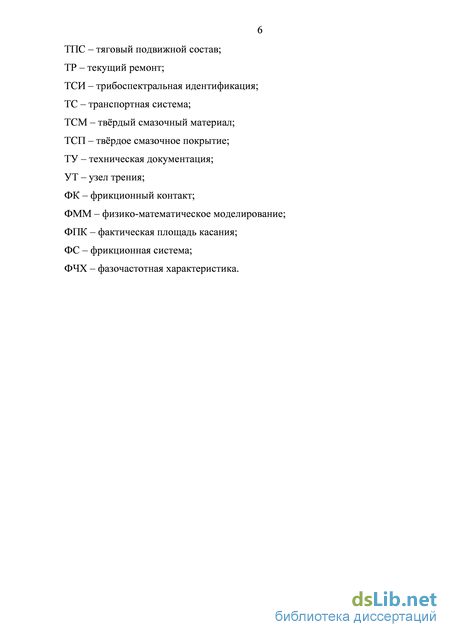 6

ТПС – тяговый подвижной состав;

ТР – текущий ремонт;

ТСИ – трибоспектральная идентификация;

ТС – транспортная система;

ТСМ – твёрдый смазочный материал;

ТСП – твёрдое смазочное покрытие;

ТУ – техническая документация;

УТ – узел трения;

ФК – фрикционный контакт;

ФММ – физико-математическое моделирование;

ФПК – фактическая площадь касания;

ФС – фрикционная система;

ФЧХ – фазочастотная характеристика.

dsLib.net
библиотека диссертаций